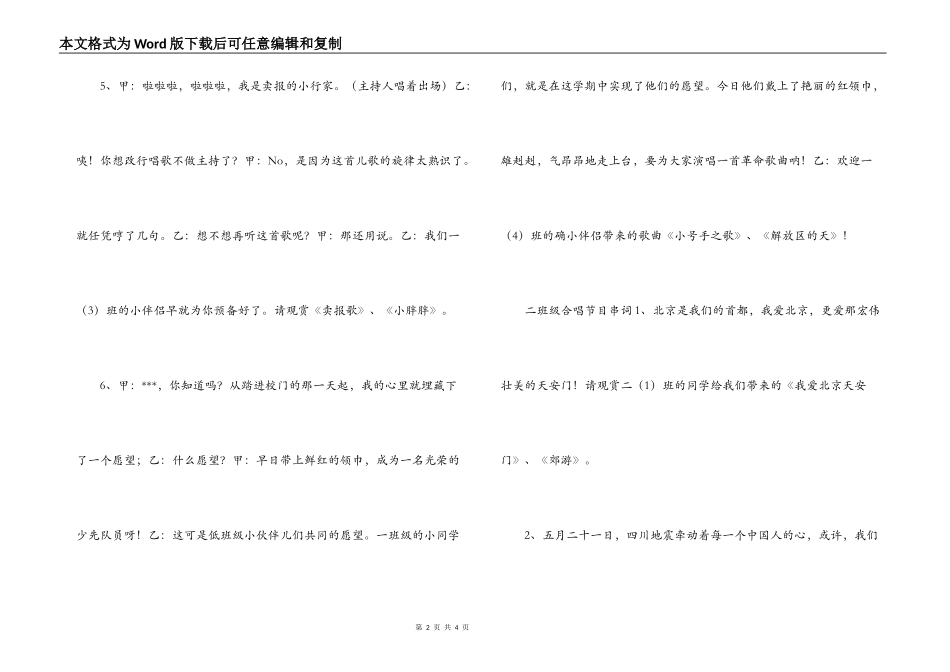 本文格式为Word版下载后可任意编辑和复制

5、甲：啦啦啦，啦啦啦，我是卖报的小行家。（主持人唱着出场）乙：唉！你想改行唱歌不做主持了？甲：No，是因为这首儿歌的旋律太熟识了。就任凭哼了几句。乙：想不想再听这首歌呢？甲：那还用说。乙：我们一（3）班的小伴侣早就为你预备好了。请观赏《卖报歌》、《小胖胖》。

6、甲：***，你知道吗？从踏进校门的那一天起，我的心里就埋藏下了一个愿望；乙：什么愿望？甲：早日带上鲜红的领巾，成为一名光荣的少先队员呀！乙：这可是低班级小伙伴儿们共同的愿望。一班级的小同学们，就是在这学期中实现了他们的愿望。今日他们戴上了艳丽的红领巾，雄赳赳，气昂昂地走上台，要为大家演唱一首革命歌曲呐！乙：欢迎一（4）班的确小伴侣带来的歌曲《小号手之歌》、《解放区的天》！

二班级合唱节目串词1、北京是我们的首都，我爱北京，更爱那宏伟壮美的天安门！请观赏二（1）班的同学给我们带来的《我爱北京天安门》、《郊游》。

2、五月二十一日，四川地震牵动着每一个中国人的心，或许，我们

第 2 页 共 4 页